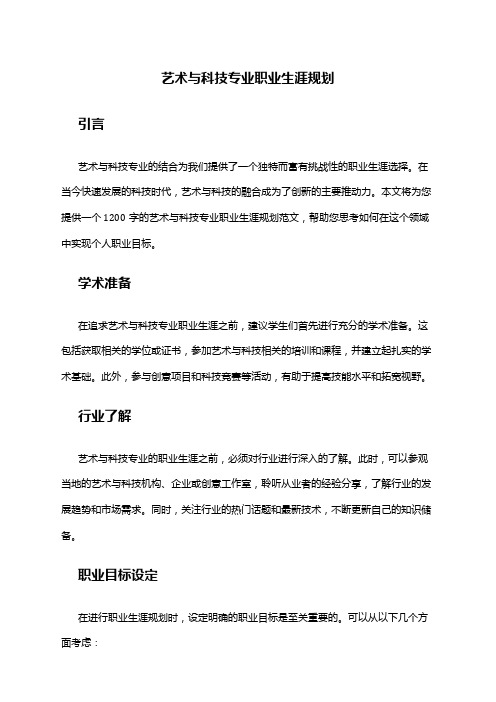 艺术与科技专业职业生涯规划

引言

艺术与科技专业的结合为我们提供了一个独特而富有挑战性的职业生涯选择。在当今快速发展的科技时代，艺术与科技的融合成为了创新的主要推动力。本文将为您提供一个1200字的艺术与科技专业职业生涯规划范文，帮助您思考如何在这个领域中实现个人职业目标。

学术准备

在追求艺术与科技专业职业生涯之前，建议学生们首先进行充分的学术准备。这包括获取相关的学位或证书，参加艺术与科技相关的培训和课程，并建立起扎实的学术基础。此外，参与创意项目和科技竞赛等活动，有助于提高技能水平和拓宽视野。

行业了解

艺术与科技专业的职业生涯之前，必须对行业进行深入的了解。此时，可以参观当地的艺术与科技机构、企业或创意工作室，聆听从业者的经验分享，了解行业的发展趋势和市场需求。同时，关注行业的热门话题和最新技术，不断更新自己的知识储备。

职业目标设定

在进行职业生涯规划时，设定明确的职业目标是至关重要的。可以从以下几个方面考虑：